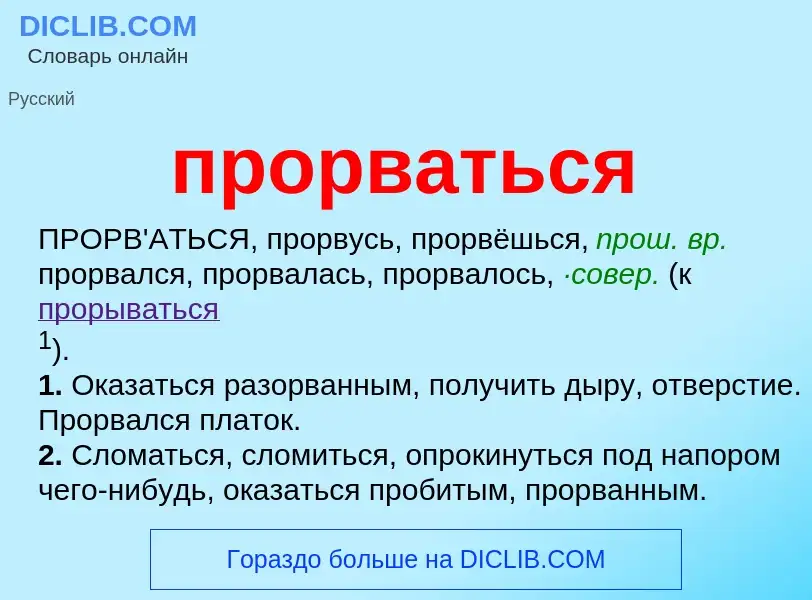 DICLIB.COM
Словарь онлайн

Русский

прорваться

ПРОРВ'АТЬСЯ, прорвусь, прорвёшься, прош. вр. прорвался, прорвалась, прорвалось, ·совер. (к прорываться
$^1$).
1. Оказаться разорванным, получить дыру, отверстие. Прорвался платок.
2. Сломаться, сломиться, опрокинуться под напором чего-нибудь, оказаться пробитым, прорванным.

Гораздо больше на DICLIB.COM